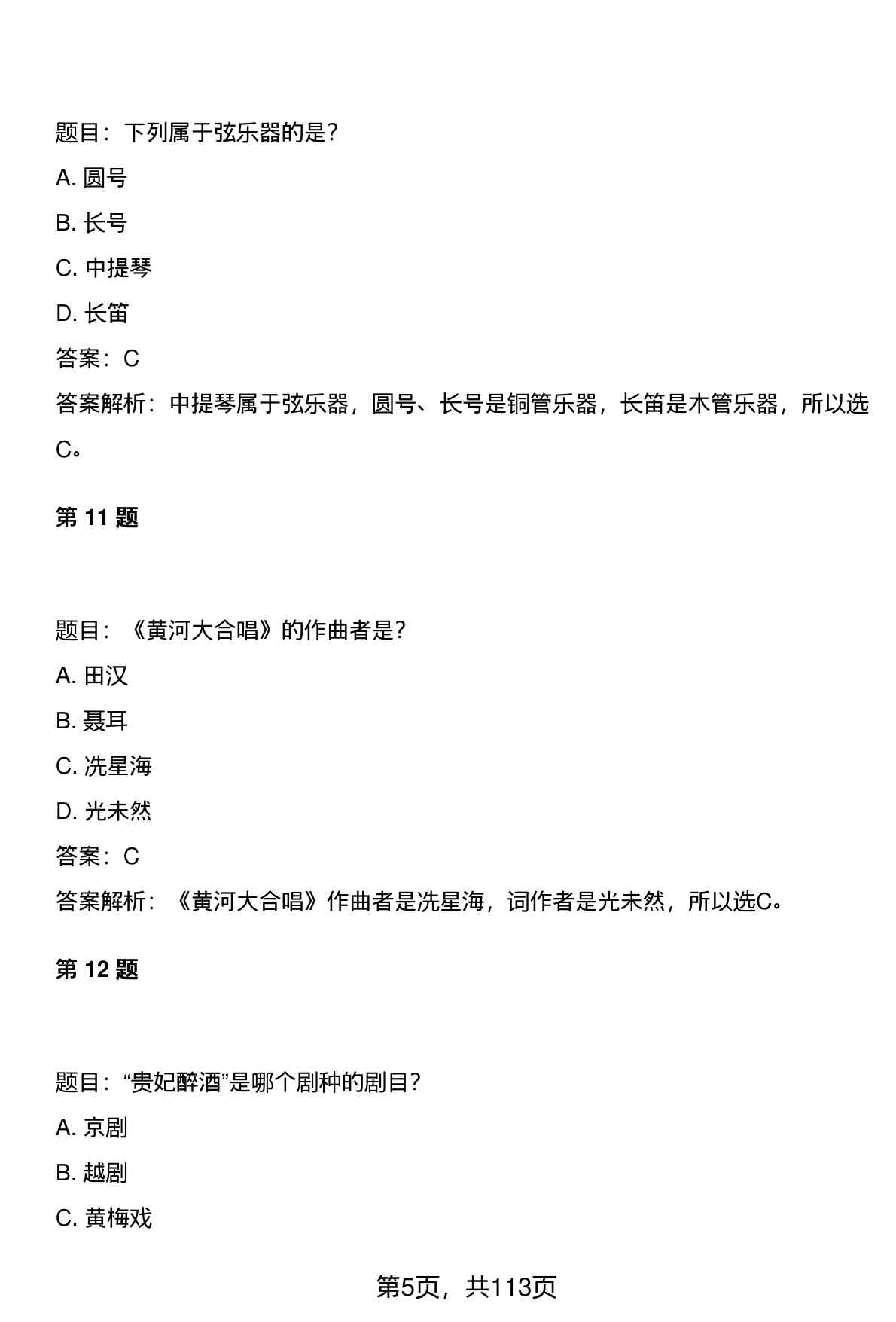 题目：下列属于弦乐器的是？

A. 圆号

B. 长号

C. 中提琴

D. 长笛

答案：C

答案解析：中提琴属于弦乐器，圆号、长号是铜管乐器，长笛是木管乐器，所以选C。

第 11 题

题目：《黄河大合唱》的作曲者是？

A. 田汉

B. 聂耳

C. 冼星海

D. 光未然

答案：C

答案解析：《黄河大合唱》作曲者是冼星海，词作者是光未然，所以选C。

第 12 题

题目：“贵妃醉酒”是哪个剧种的剧目？

A. 京剧

B. 越剧

C. 黄梅戏

第5页，共113页